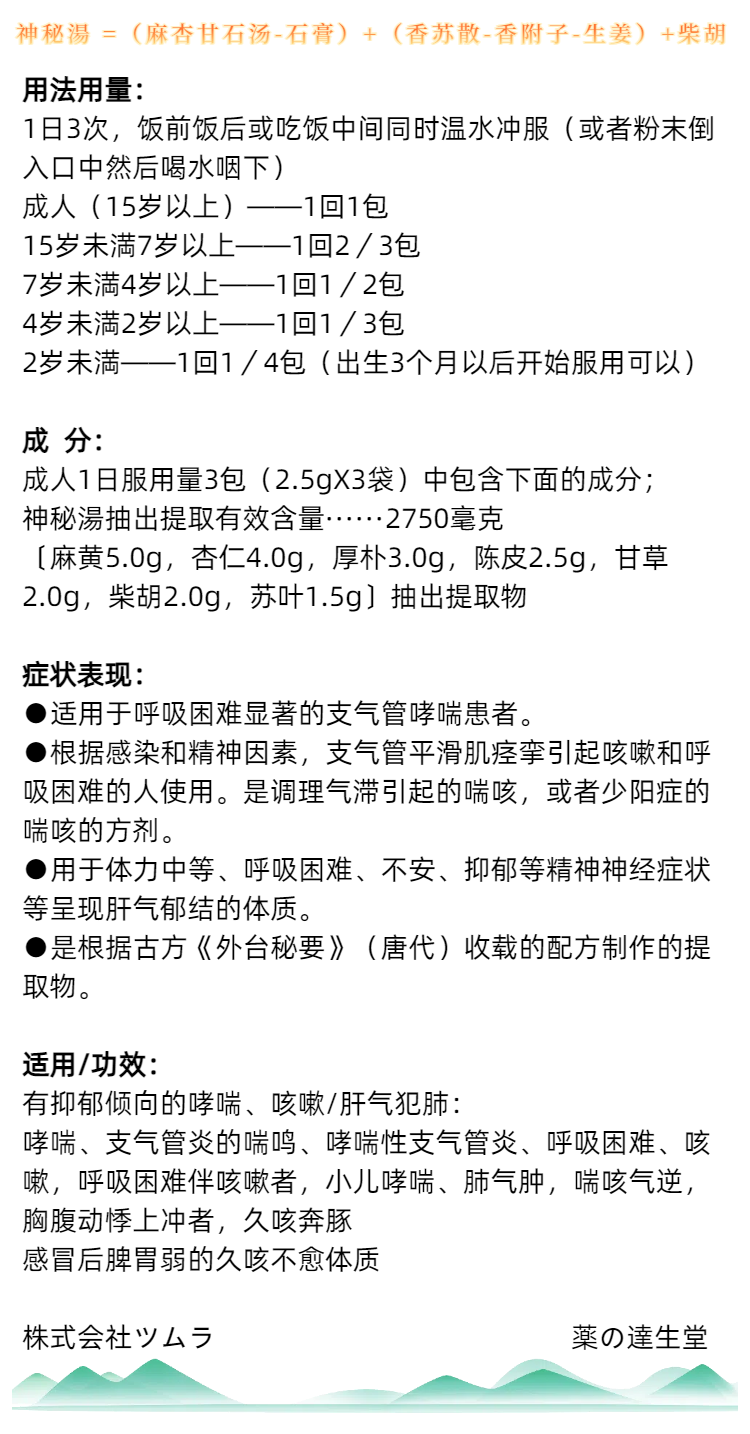 神秘湯 =（麻杏甘石汤-石膏）+（香苏散-香附子-生姜）+柴胡

用法用量：
1日3次，饭前饭后或吃饭中间同时温水冲服（或者粉末倒入口中然后喝水咽下）
成人（15岁以上）——1回1包
15岁未满7岁以上——1回2／3包
7岁未满4岁以上——1回1／2包
4岁未满2岁以上——1回1／3包
2岁未满——1回1／4包（出生3个月以后开始服用可以）

成 分：
成人1日服用量3包（2.5gX3袋）中包含下面的成分；
神秘湯抽出提取有效含量……2750毫克
〔麻黄5.0g，杏仁4.0g，厚朴3.0g，陈皮2.5g，甘草2.0g，柴胡2.0g，苏叶1.5g〕抽出提取物

症状表现：
●适用于呼吸困难显著的支气管哮喘患者。
●根据感染和精神因素，支气管平滑肌痉挛引起咳嗽和呼吸困难的人使用。是调理气滞引起的喘咳，或者少阳症的喘咳的方剂。
●用于体力中等、呼吸困难、不安、抑郁等精神神经症状等呈现肝气郁结的体质。
●是根据古方《外台秘要》（唐代）收载的配方制作的提取物。

适用/功效：
有抑郁倾向的哮喘、咳嗽/肝气犯肺：
哮喘、支气管炎的喘鸣、哮喘性支气管炎、呼吸困难、咳嗽，呼吸困难伴咳嗽者，小儿哮喘、肺气肿，喘咳气逆，胸腹动悸上冲者，久咳奔豚
感冒后脾胃弱的久咳不愈体质

株式会社ツムラ
薬の達生堂